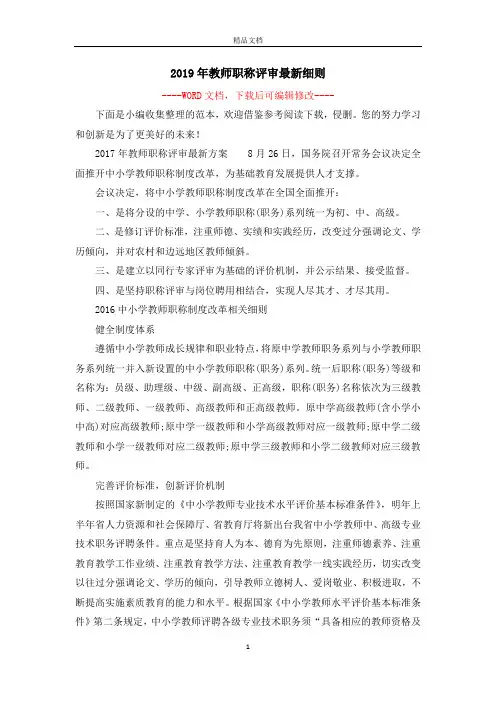 精品文档

2019年教师职称评审最新细则

----WORD文档，下载后可编辑修改----

下面是小编收集整理的范本，欢迎借鉴参考阅读下载，侵删。您的努力学习和创新是为了更美好的未来！

2017年教师职称评审最新方案　　8月26日，国务院召开常务会议决定全面推开中小学教师职称制度改革，为基础教育发展提供人才支撑。

会议决定，将中小学教师职称制度改革在全国全面推开：

一、是将分设的中学、小学教师职称(职务)系列统一为初、中、高级。

二、是修订评价标准，注重师德、实绩和实践经历，改变过分强调论文、学历倾向，并对农村和边远地区教师倾斜。

三、是建立以同行专家评审为基础的评价机制，并公示结果、接受监督。

四、是坚持职称评审与岗位聘用相结合，实现人尽其才、才尽其用。

2016中小学教师职称制度改革相关细则

健全制度体系

遵循中小学教师成长规律和职业特点，将原中学教师职务系列与小学教师职务系列统一并入新设置的中小学教师职称(职务)系列。统一后职称(职务)等级和名称为：员级、助理级、中级、副高级、正高级，职称(职务)名称依次为三级教师、二级教师、一级教师、高级教师和正高级教师。原中学高级教师(含小学小中高)对应高级教师；原中学一级教师和小学高级教师对应一级教师；原中学二级教师和小学一级教师对应二级教师；原中学三级教师和小学二级教师对应三级教师。

完善评价标准，创新评价机制

按照国家新制定的《中小学教师专业技术水平评价基本标准条件》，明年上半年省人力资源和社会保障厅、省教育厅将新出台我省中小学教师中、高级专业技术职务评聘条件。重点是坚持育人为本、德育为先原则，注重师德素养、注重教育教学工作业绩、注重教育教学方法、注重教育教学一线实践经历，切实改变以往过分强调论文、学历的倾向，引导教师立德树人、爱岗敬业、积极进取，不断提高实施素质教育的能力和水平。根据国家《中小学教师水平评价基本标准条件》第二条规定，中小学教师评聘各级专业技术职务须“具备相应的教师资格及

1